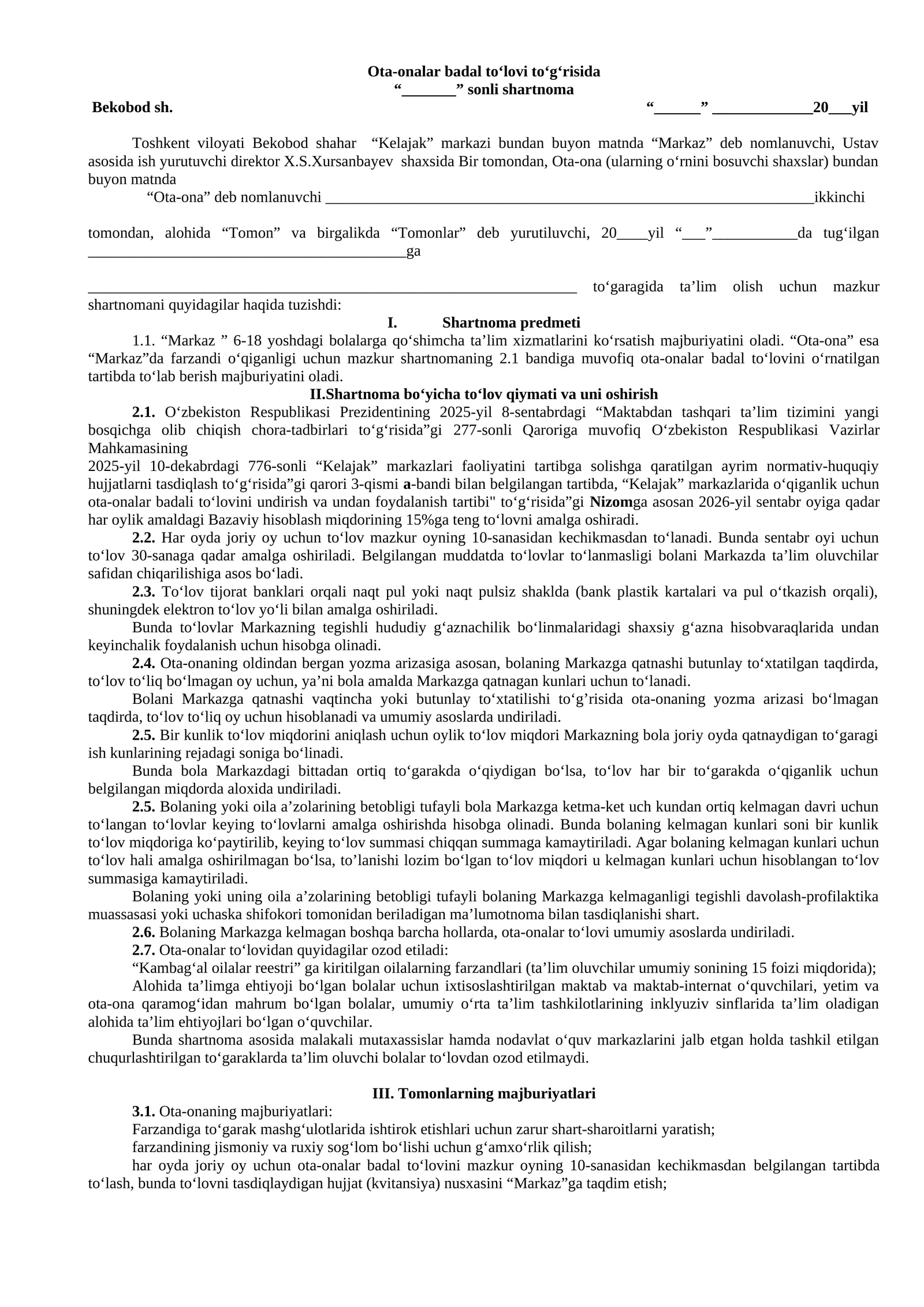 Ota-onalar badal to'lovi to'g'risida
"____" sonli shartnoma

Bekobod sh.

"____" ____20____yil

Toshkent viloyati Bekobod shahar "Kelajak" markazi bundan buyon matnda "Markaz" deb nomlanuvchi, Ustav asosida ish yurutuvchi direktor X.S.Xursanbayev shaxsida Bir tomondan, Ota-ona (ularning o'rnini bosuvchi shaxslar) bundan buyon matnda

"Ota-ona" deb nomlanuvchi ____ikkinchi

tomondan, alohida "Tomon" va birgalikda "Tomonlar" deb yurutiluvchi, 20____yil "____"____da tug'ilgan ____ga

____ to'garagida ta'lim olish uchun mazkur shartnomani quyidagilar haqida tuzishdi:

I. Shartnoma predmeti

1.1. "Markaz " 6-18 yoshdagi bolalarga qo'shimcha ta'lim xizmatlarini ko'rsatish majburiyatini oladi. "Ota-ona" esa "Markaz"da farzandi o'qiganligi uchun mazkur shartnomaning 2.1 bandiga muvofiq ota-onalar badal to'lovini o'rnatilgan tartibda to'lab berish majburiyatini oladi.

II.Shartnoma bo'yicha to'lov qiymati va uni oshirish

2.1. O'zbekiston Respublikasi Prezidentining 2025-yil 8-sentabrdagi "Maktabdan tashqari ta'lim tizimini yangi bosqichga olib chiqish chora-tadbirlari to'g'risida"gi 277-sonli Qaroriga muvofiq O'zbekiston Respublikasi Vazirlar Mahkamasining

2025-yil 10-dekabrdagi 776-sonli "Kelajak" markazlari faoliyatini tartibga solishga qaratilgan ayrim normativ-huquqiy hujjatlarni tasdiqlash to'g'risida"gi qarori 3-qismi a-bandi bilan belgilangan tartibda, "Kelajak" markazlarida o'qiganlik uchun ota-onalar badali to'lovini undirish va undan foydalanish tartibi" to'g'risida"gi Nizomga asosan 2026-yil sentabr oyiga qadar har oylik amaldagi Bazaviy hisoblash miqdorining 15%ga teng to'lovni amalga oshiradi.

2.2. Har oyda joriy oy uchun to'lov mazkur oyning 10-sanasidan kechikmasdan to'lanadi. Bunda sentabr oyi uchun to'lov 30-sanaga qadar amalga oshiriladi. Belgilangan muddatda to'lovlar to'lanmasligi bolani Markazda ta'lim oluvchilar safidan chiqarilishiga asos bo'ladi.

2.3. To'lov tijorat banklari orqali naqt pul yoki naqt pulsiz shaklda (bank plastik kartalari va pul o'tkazish orqali), shuningdek elektron to'lov yo'li bilan amalga oshiriladi.

Bunda to'lovlar Markazning tegishli hududiy g'aznachilik bo'linmalaridagi shaxsiy g'azna hisobvaraqlarida undan keyinchalik foydalanish uchun hisobga olinadi.

2.4. Ota-onaning oldindan bergan yozma arizasiga asosan, bolaning Markazga qatnashi butunlay to'xtatilgan taqdirda, to'lov to'liq bo'lmagan oy uchun, ya'ni bola amalda Markazga qatnagan kunlari uchun to'lanadi.

Bolani Markazga qatnashi vaqtincha yoki butunlay to'xtatilishi to'g'risida ota-onaning yozma arizasi bo'lmagan taqdirda, to'lov to'liq oy uchun hisoblanadi va umumiy asoslarda undiriladi.

2.5. Bir kunlik to'lov miqdorini aniqlash uchun oylik to'lov miqdori Markazning bola joriy oyda qatnaydigan to'garagi ish kunlarining rejadagi soniga bo'linadi.

Bunda bola Markazdagi bittadan ortiq to'garakda o'qiydigan bo'lsa, to'lov har bir to'garakda o'qiganlik uchun belgilangan miqdorda aloxida undiriladi.

2.5. Bolaning yoki oila a'zolarining betobligi tufayli bola Markazga ketma-ket uch kundan ortiq kelmagan davri uchun to'langan to'lovlar keying to'lovlarni amalga oshirishda hisobga olinadi. Bunda bolaning kelmagan kunlari soni bir kunlik to'lov miqdoriga ko'paytirilib, keying to'lov summasi chiqqan summaga kamaytiriladi. Agar bolaning kelmagan kunlari uchun to'lov hali amalga oshirilmagan bo'lsa, to'lanishi lozim bo'lgan to'lov miqdori u kelmagan kunlari uchun hisoblangan to'lov summasiga kamaytiriladi.

Bolaning yoki uning oila a'zolarining betobligi tufayli bolaning Markazga kelmaganligi tegishli davolash-profilaktika muassasasi yoki uchaska shifokori tomonidan beriladigan ma'lumotnoma bilan tasdiqlanishi shart.

2.6. Bolaning Markazga kelmagan boshqa barcha hollarda, ota-onalar to'lovi umumiy asoslarda undiriladi.

2.7. Ota-onalar to'lovidan quyidagilar ozod etiladi:

"Kambag'al oilalar reestri" ga kiritilgan oilalarning farzandlari (ta'lim oluvchilar umumiy sonining 15 foizi miqdorida);

Alohida ta'limga ehtiyoji bo'lgan bolalar uchun ixtisoslashtirilgan maktab va maktab-internat o'quvchilari, yetim va ota-ona qaramog'idan mahrum bo'lgan bolalar, umumiy o'rta ta'lim tashkilotlarining inklyuziv sinflarida ta'lim oladigan alohida ta'lim ehtiyojlari bo'lgan o'quvchilar.

Bunda shartnoma asosida malakali mutaxassislar hamda nodavlat o'quv markazlarini jalb etgan holda tashkil etilgan chuqurlashtirilgan to'garaklarda ta'lim oluvchi bolalar to'lovdan ozod etilmaydi.

III. Tomonlarning majburiyatlari

3.1. Ota-onaning majburiyatlari:

Farzandiga to'garak mashg'ulotlarida ishtirok etishlari uchun zarur shart-sharoitlarni yaratish;

farzandining jismoniy va ruxiy sog'lom bo'lishi uchun g'amxo'rlik qilish;

har oyda joriy oy uchun ota-onalar badal to'lovini mazkur oyning 10-sanasidan kechikmasdan belgilangan tartibda to'lash, bunda to'lovni tasdiqlaydigan hujjat (kvitansiya) nusxasini "Markaz"ga taqdim etish;